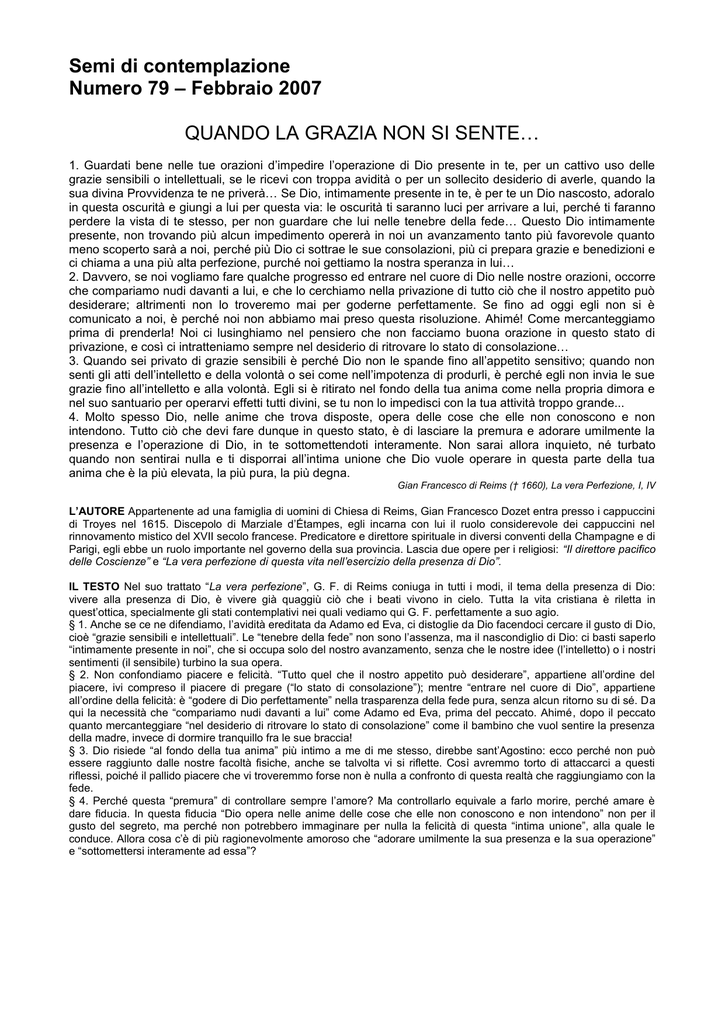 Semi di contemplazione
Numero 79 – Febbraio 2007

QUANDO LA GRAZIA NON SI SENTE…

1. Guardati bene nelle tue orazioni d'impedire l'operazione di Dio presente in te, per un cattivo uso delle grazie sensibili o intellettuali, se le ricevi con troppa avidità o per un sollecito desiderio di averle, quando la sua divina Provvidenza te ne priverà… Se Dio, intimamente presente in te, è per te un Dio nascosto, adoralo in questa oscurità e giungi a lui per questa via: le oscurità ti saranno luci per arrivare a lui, perché ti faranno perdere la vista di te stesso, per non guardare che lui nelle tenebre della fede… Questo Dio intimamente presente, non trovando più alcun impedimento opererà in noi un avanzamento tanto più favorevole quanto meno scoperto sarà a noi, perché più Dio ci sottrae le sue consolazioni, più ci prepara grazie e benedizioni e ci chiama a una più alta perfezione, purché noi gettiamo la nostra speranza in lui…
2. Davvero, se noi vogliamo fare qualche progresso ed entrare nel cuore di Dio nelle nostre orazioni, occorre che compariamo nudi davanti a lui, e che lo cerchiamo nella privazione di tutto ciò che il nostro appetito può desiderare; altrimenti non lo troveremo mai per goderne perfettamente. Se fino ad oggi egli non si è comunicato a noi, è perché noi non abbiamo mai preso questa risoluzione. Ahimé! Come mercanteggiamo prima di prenderla! Noi ci lusinghiamo nel pensiero che non facciamo buona orazione in questo stato di privazione, e così ci intratteniamo sempre nel desiderio di ritrovare lo stato di consolazione…
3. Quando sei privato di grazie sensibili è perché Dio non le spande fino all'appetito sensitivo; quando non senti gli atti dell'intelletto e della volontà o sei come nell'impotenza di produrli, è perché egli non invia le sue grazie fino all'intelletto e alla volontà. Egli si è ritirato nel fondo della tua anima come nella propria dimora e nel suo santuario per operarvi effetti tutti divini, se tu non lo impedisci con la tua attività troppo grande...
4. Molto spesso Dio, nelle anime che trova disposte, opera delle cose che elle non conoscono e non intendono. Tutto ciò che devi fare dunque in questo stato, è di lasciare la premura e adorare umilmente la presenza e l'operazione di Dio, in te sottomettendoti interamente. Non sarai allora inquieto, né turbato quando non sentirai nulla e ti disporrai all'intima unione che Dio vuole operare in questa parte della tua anima che è la più elevata, la più pura, la più degna.
Gian Francesco di Reims († 1660), La vera Perfezione, I, IV

L'AUTORE Appartenente ad una famiglia di uomini di Chiesa di Reims, Gian Francesco Dozet entra presso i cappuccini di Troyes nel 1615. Discepolo di Marziale d'Étampes, egli incarna con lui il ruolo considerevole dei cappuccini nel rinnovamento mistico del XVII secolo francese. Predicatore e direttore spirituale in diversi conventi della Champagne e di Parigi, egli ebbe un ruolo importante nel governo della sua provincia. Lascia due opere per i religiosi: "Il direttore pacifico delle Coscienze" e "La vera perfezione di questa vita nell'esercizio della presenza di Dio".

IL TESTO Nel suo trattato "La vera perfezione", G. F. di Reims coniuga in tutti i modi, il tema della presenza di Dio: vivere alla presenza di Dio, è vivere già quaggiù ciò che i beati vivono in cielo. Tutta la vita cristiana è riletta in quest'ottica, specialmente gli stati contemplativi nei quali vediamo qui G. F. perfettamente a suo agio.
§ 1. Anche se ce ne difendiamo, l'avidità ereditata da Adamo ed Eva, ci distoglie da Dio facendoci cercare il gusto di Dio, cioè "grazie sensibili e intellettuali". Le "tenebre della fede" non sono l'assenza, ma il nascondiglio di Dio: ci basti saperlo "intimamente presente in noi", che si occupa solo del nostro avanzamento, senza che le nostre idee (l'intelletto) o i nostri sentimenti (il sensibile) turbino la sua opera.
§ 2. Non confondiamo piacere e felicità. "Tutto quel che il nostro appetito può desiderare", appartiene all'ordine del piacere, ivi compreso il piacere di pregare ("lo stato di consolazione"); mentre "entrare nel cuore di Dio", appartiene all'ordine della felicità: è "godere di Dio perfettamente" nella trasparenza della fede pura, senza alcun ritorno su di sé. Da qui la necessità che "compariamo nudi davanti a lui" come Adamo ed Eva, prima del peccato. Ahimé, dopo il peccato quanto mercanteggiare "nel desiderio di ritrovare lo stato di consolazione" come il bambino che vuol sentire la presenza della madre, invece di dormire tranquillo fra le sue braccia!
§ 3. Dio risiede "al fondo della tua anima" più intimo a me di me stesso, direbbe sant'Agostino: ecco perché non può essere raggiunto dalle nostre facoltà fisiche, anche se talvolta vi si riflette. Così avremmo torto di attaccarci a questi riflessi, poiché il pallido piacere che vi troveremmo forse non è nulla a confronto di questa realtà che raggiungiamo con la fede.
§ 4. Perché questa "premura" di controllare sempre l'amore? Ma controllarlo equivale a farlo morire, perché amare è dare fiducia. In questa fiducia "Dio opera nelle anime delle cose che elle non conoscono e non intendono" non per il gusto del segreto, ma perché non potrebbero immaginare per nulla la felicità di questa "intima unione", alla quale le conduce. Allora cosa c'è di più ragionevolmente amoroso che "adorare umilmente la sua presenza e la sua operazione" e "sottomettersi interamente ad essa"?